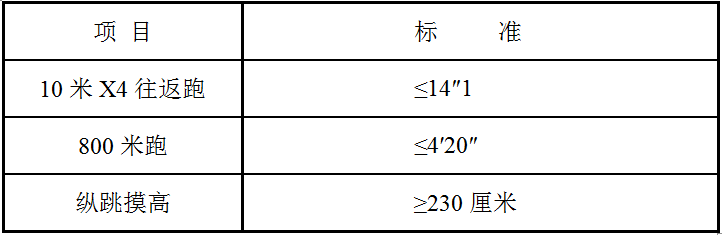 | 项 目 | 标 准 |
|---|---|
| 10 米 X4 往返跑 | ≤14″1 |
| 800 米跑 | ≤4′20″ |
| 纵跳摸高 | ≥230 厘米 |